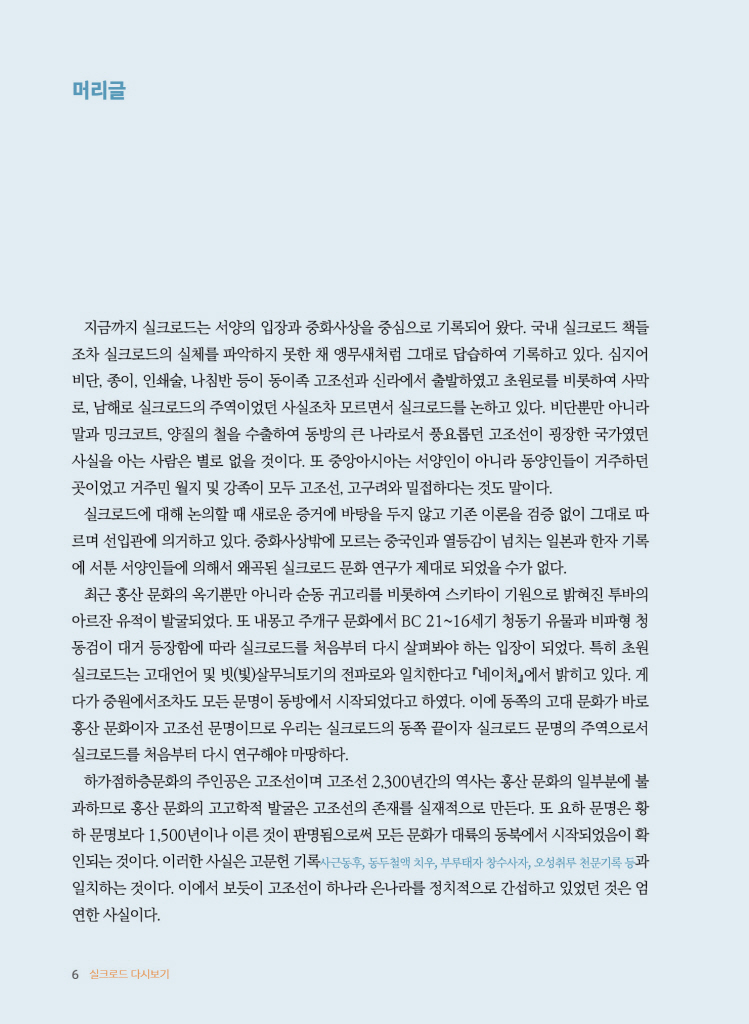 머리글

지금까지 실크로드는 서양의 입장과 중화사상을 중심으로 기록되어 왔다. 국내 실크로드 책들조차 실크로드의 실체를 파악하지 못한 채 앵무새처럼 그대로 답습하여 기록하고 있다. 심지어 비단, 종이, 인쇄술, 나침반 등이 동이족 고조선과 신라에서 출발하였고 초원로를 비롯하여 사막로, 남해로 실크로드의 주역이었던 사실조차 모르면서 실크로드를 논하고 있다. 비단뿐만 아니라 말과 밍크코트, 양질의 철을 수출하여 동방의 큰 나라로서 풍요롭던 고조선이 굉장한 국가였던 사실을 아는 사람은 별로 없을 것이다. 또 중앙아시아는 서양인이 아니라 동양인들이 거주하던 곳이었고 거주민 월지 및 강족이 모두 고조선, 고구려와 밀접하다는 것도 말이다.

실크로드에 대해 논의할 때 새로운 증거에 바탕을 두지 않고 기존 이론을 검증 없이 그대로 따르며 선입관에 의거하고 있다. 중화사상밖에 모르는 중국인과 열등감이 넘치는 일본과 한자 기록에 서툰 서양인들에 의해서 왜곡된 실크로드 문화 연구가 제대로 되었을 수가 없다.

최근 홍산 문화의 옥기뿐만 아니라 순동 귀고리를 비롯하여 스키타이 기원으로 밝혀진 투바의 아르잔 유적이 발굴되었다. 또 내몽고 주개구 문화에서 BC 21~16세기 청동기 유물과 비파형 청동검이 대거 등장함에 따라 실크로드를 처음부터 다시 살펴봐야 하는 입장이 되었다. 특히 초원 실크로드는 고대언어 및 빗(빛)살무늬토기의 전파로와 일치한다고 『네이처』에서 밝히고 있다. 게다가 중원에서조차도 모든 문명이 동방에서 시작되었다고 하였다. 이에 동쪽의 고대 문화가 바로 홍산 문화이자 고조선 문명이므로 우리는 실크로드의 동쪽 끝이자 실크로드 문명의 주역으로서 실크로드를 처음부터 다시 연구해야 마땅하다.

하가점하층문화의 주인공은 고조선이며 고조선 2,300년간의 역사는 홍산 문화의 일부분에 불과하므로 홍산 문화의 고고학적 발굴은 고조선의 존재를 실재적으로 만든다. 또 요하 문명은 황하 문명보다 1,500년이나 이른 것이 판명됨으로써 모든 문화가 대륙의 동북에서 시작되었음이 확인되는 것이다. 이러한 사실은 고문헌 기록사근동후, 동두철액 치우, 부루태자 창수사자, 오성취루 천문기록 등과 일치하는 것이다. 이에서 보듯이 고조선이 하나라 은나라를 정치적으로 간섭하고 있었던 것은 엄연한 사실이다.

6 실크로드 다시보기